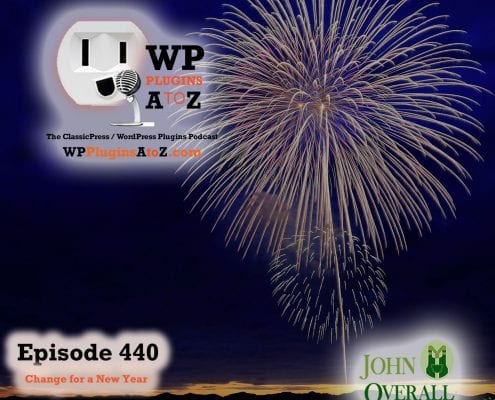 WP PLUGINS A TO Z

The ClassicPress / WordPress Plugins Podcast

WPPluginsAtoZ.com

Episode 440

Change for a New Year

JOHN OVERALL